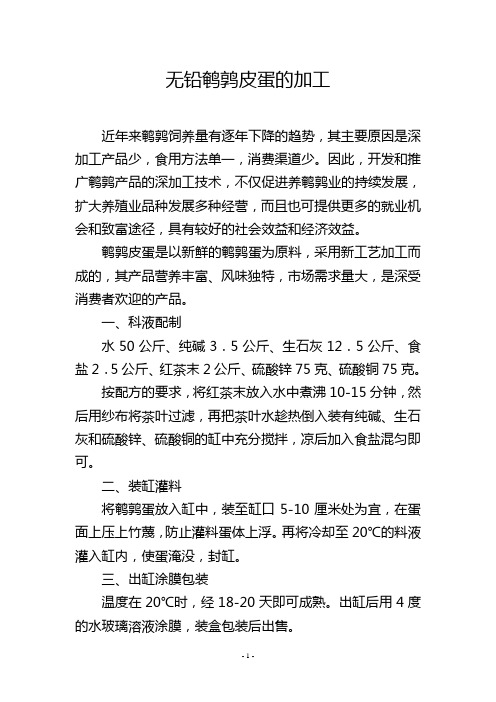 无铅鹌鹑皮蛋的加工

近年来鹌鹑饲养量有逐年下降的趋势，其主要原因是深加工产品少，食用方法单一，消费渠道少。因此，开发和推广鹌鹑产品的深加工技术，不仅促进养鹌鹑业的持续发展，扩大养殖业品种发展多种经营，而且也可提供更多的就业机会和致富途径，具有较好的社会效益和经济效益。

鹌鹑皮蛋是以新鲜的鹌鹑蛋为原料，采用新工艺加工而成的，其产品营养丰富、风味独特，市场需求量大，是深受消费者欢迎的产品。

一、科液配制

水 50 公斤、纯碱 3．5 公斤、生石灰 12．5 公斤、食盐 2．5 公斤、红茶末 2 公斤、硫酸锌 75 克、硫酸铜 75 克。

按配方的要求，将红茶末放入水中煮沸 10-15 分钟，然后用纱布将茶叶过滤，再把茶叶水趁热倒入装有纯碱、生石灰和硫酸锌、硫酸铜的缸中充分搅拌，凉后加入食盐混匀即可。

二、装缸灌料

将鹌鹑蛋放入缸中，装至缸口 5-10 厘米处为宜，在蛋面上压上竹蔑，防止灌料蛋体上浮。再将冷却至 20℃的料液灌入缸内，使蛋淹没，封缸。

三、出缸涂膜包装

温度在 20℃时，经 18-20 天即可成熟。出缸后用 4 度的水玻璃溶液涂膜，装盒包装后出售。

- 1 -